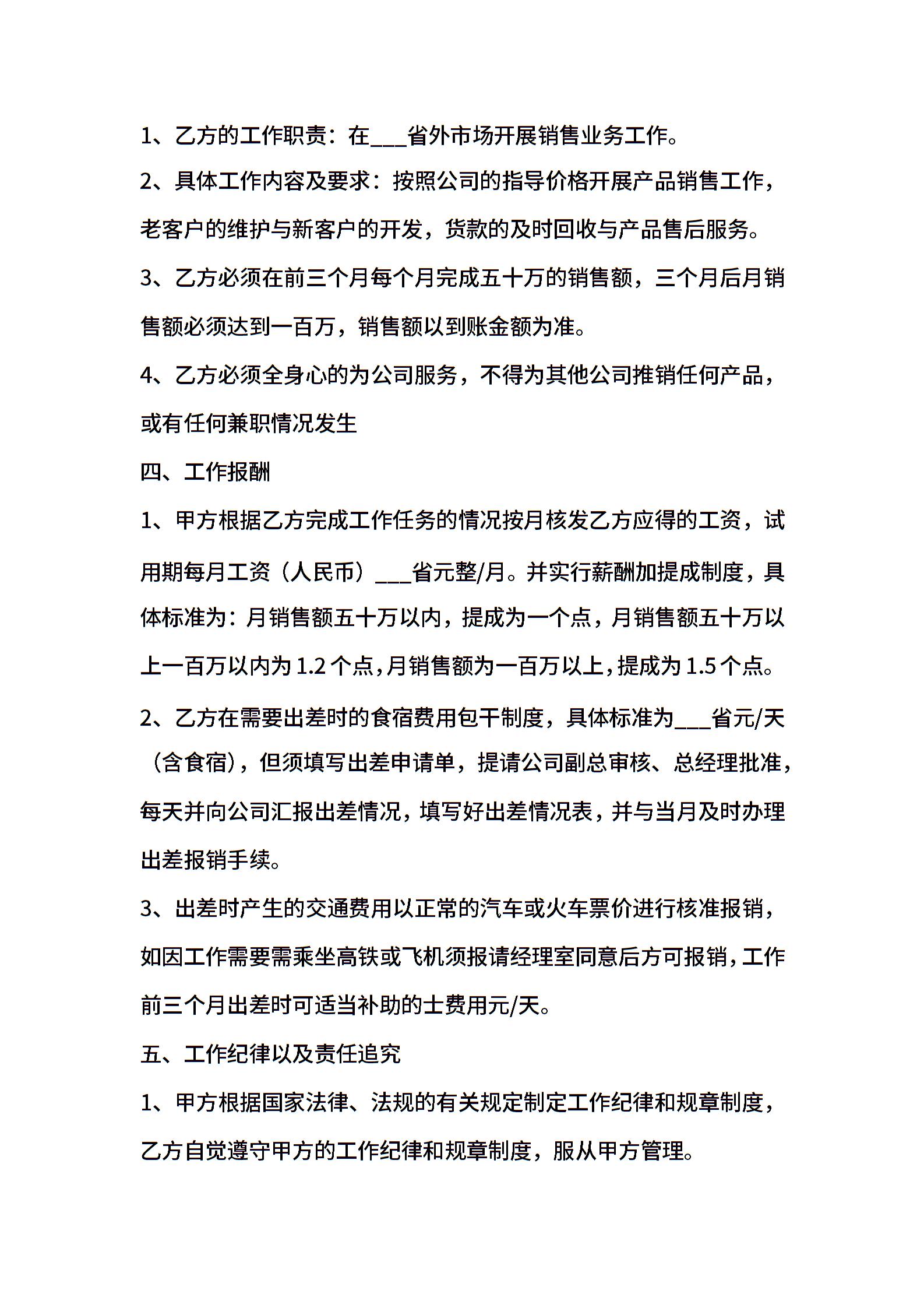 1、乙方的工作职责：在___省外市场开展销售业务工作。

2、具体工作内容及要求：按照公司的指导价格开展产品销售工作，老客户的维护与新客户的开发，货款的及时回收与产品售后服务。

3、乙方必须在前三个月每个月完成五十万的销售额，三个月后月销售额必须达到一百万，销售额以到账金额为准。

4、乙方必须全身心的为公司服务，不得为其他公司推销任何产品，或有任何兼职情况发生

四、工作报酬

1、甲方根据乙方完成工作任务的情况按月核发乙方应得的工资，试用期每月工资（人民币）___省元整/月。并实行薪酬加提成制度，具体标准为：月销售额五十万以内，提成为一个点，月销售额五十万以上一百万以内为1.2个点，月销售额为一百万以上，提成为1.5个点。

2、乙方在需要出差时的食宿费用包干制度，具体标准为___省元/天（含食宿），但须填写出差申请单，提请公司副总审核、总经理批准，每天并向公司汇报出差情况，填写好出差情况表，并与当月及时办理出差报销手续。

3、出差时产生的交通费用以正常的汽车或火车票价进行核准报销，如因工作需要需乘坐高铁或飞机须报请经理室同意后方可报销，工作前三个月出差时可适当补助的士费用元/天。

五、工作纪律以及责任追究

1、甲方根据国家法律、法规的有关规定制定工作纪律和规章制度，乙方自觉遵守甲方的工作纪律和规章制度，服从甲方管理。